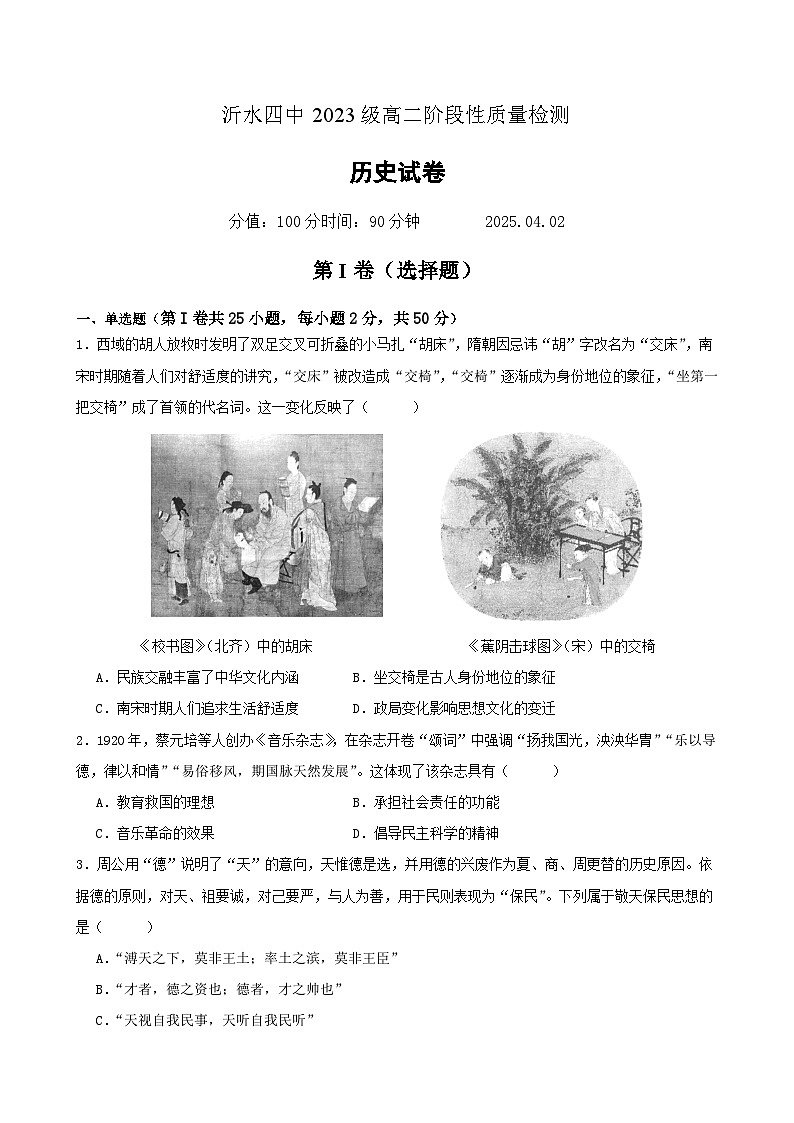 沂水四中 2023 级高二阶段性质量检测

历史试卷

分值：100 分时间：90 分钟　　2025.04.02

第 I 卷（选择题）

一、单选题（第 I 卷共 25 小题，每小题 2 分，共 50 分）

1．西域的胡人放牧时发明了双足交叉可折叠的小马扎“胡床”，隋朝因忌讳“胡”字改名为“交床”，南宋时期随着人们对舒适度的讲究，“交床”被改造成“交椅”，“交椅”逐渐成为身份地位的象征，“坐第一把交椅”成了首领的代名词。这一变化反映了（　　）

《校书图》(北齐）中的胡床　　《蕉阴击球图》(宋）中的交椅

A．民族交融丰富了中华文化内涵　　B．坐交椅是古人身份地位的象征

C．南宋时期人们追求生活舒适度　　D．政局变化影响思想文化的变迁

2．1920 年，蔡元培等人创办《音乐杂志》，在杂志开卷“颂词”中强调“扬我国光，泱泱华胄”“乐以导德，律以和情”“易俗移风，期国脉天然发展”。这体现了该杂志具有（　　）

A．教育救国的理想　　B．承担社会责任的功能

C．音乐革命的效果　　D．倡导民主科学的精神

3．周公用“德”说明了“天”的意向，天惟德是选，并用德的兴废作为夏、商、周更替的历史原因。依据德的原则，对天、祖要诚，对己要严，与人为善，用于民则表现为“保民”。下列属于敬天保民思想的是（　　）

A．“溥天之下，莫非王土；率土之滨，莫非王臣”

B．“才者，德之资也；德者，才之帅也”

C．“天视自我民事，天听自我民听”